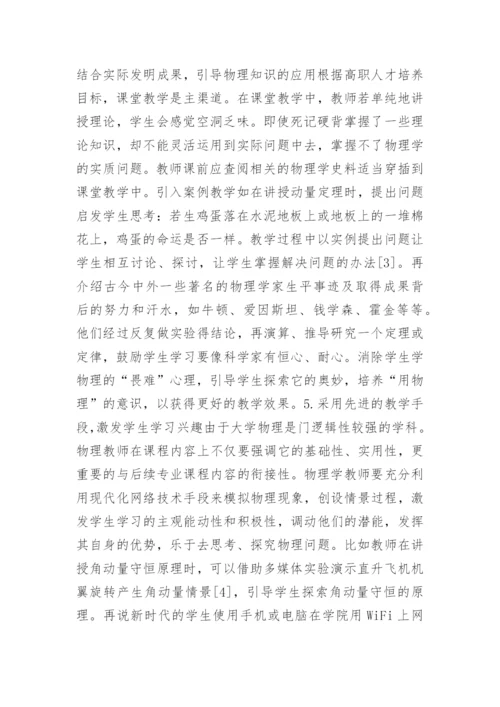 结合实际发明成果，引导物理知识的应用根据高职人才培养目标，课堂教学是主渠道。在课堂教学中，教师若单纯地讲授理论，学生会感觉空洞乏味。即使死记硬背掌握了一些理论知识，却不能灵活运用到实际问题中去，掌握不了物理学的实质问题。教师课前应查阅相关的物理学史料适当穿插到课堂教学中。引入案例教学如在讲授动量定理时，提出问题启发学生思考：若生鸡蛋落在水泥地板上或地板上的一堆棉花上，鸡蛋的命运是否一样。教学过程中以实例提出问题让学生相互讨论、探讨，让学生掌握解决问题的办法[3]。再介绍古今中外一些著名的物理学家生平事迹及取得成果背后的努力和汗水，如牛顿、爱因斯坦、钱学森、霍金等等。他们经过反复做实验得结论，再演算、推导研究一个定理或定律，鼓励学生学习要像科学家有恒心、耐心。消除学生学物理的“畏难”心理，引导学生探索它的奥妙，培养“用物理”的意识，以获得更好的教学效果。5.采用先进的教学手段，激发学生学习兴趣由于大学物理是门逻辑性较强的学科。物理教师在课程内容上不仅要强调它的基础性、实用性，更重要的与后续专业课程内容的衔接性。物理学教师要充分利用现代化网络技术手段来模拟物理现象，创设情景过程，激发学生学习的主观能动性和积极性，调动他们的潜能，发挥其自身的优势，乐于去思考、探究物理问题。比如教师在讲授角动量守恒原理时，可以借助多媒体实验演示直升飞机机翼旋转产生角动量情景[4]，引导学生探索角动量守恒的原理。再说新时代的学生使用手机或电脑在学院用 WiFi 上网